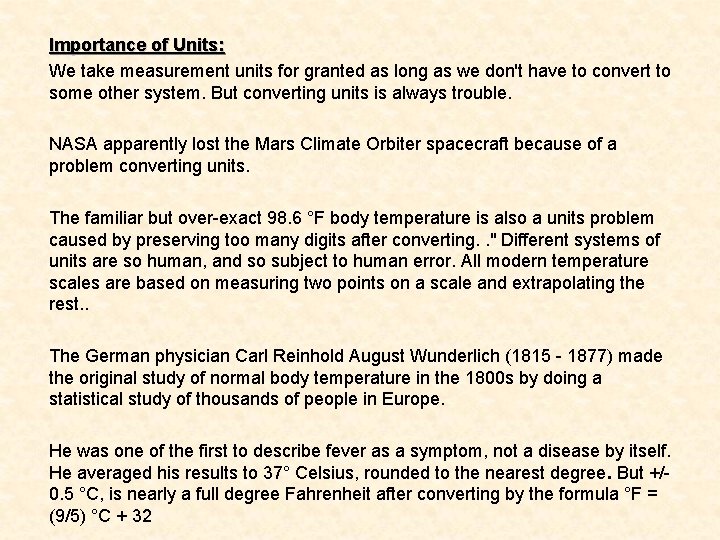 Importance of Units:

We take measurement units for granted as long as we don't have to convert to some other system. But converting units is always trouble.

NASA apparently lost the Mars Climate Orbiter spacecraft because of a problem converting units.

The familiar but over-exact 98.6 °F body temperature is also a units problem caused by preserving too many digits after converting. ." Different systems of units are so human, and so subject to human error. All modern temperature scales are based on measuring two points on a scale and extrapolating the rest..

The German physician Carl Reinhold August Wunderlich (1815 - 1877) made the original study of normal body temperature in the 1800s by doing a statistical study of thousands of people in Europe.

He was one of the first to describe fever as a symptom, not a disease by itself. He averaged his results to 37° Celsius, rounded to the nearest degree. But +/- 0.5 °C, is nearly a full degree Fahrenheit after converting by the formula °F = (9/5) °C + 32